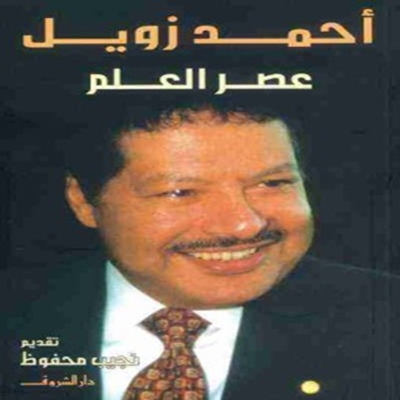 أحمد زويل
عصر العلم

تقديم
نجيب محفوظ

دار الشروق